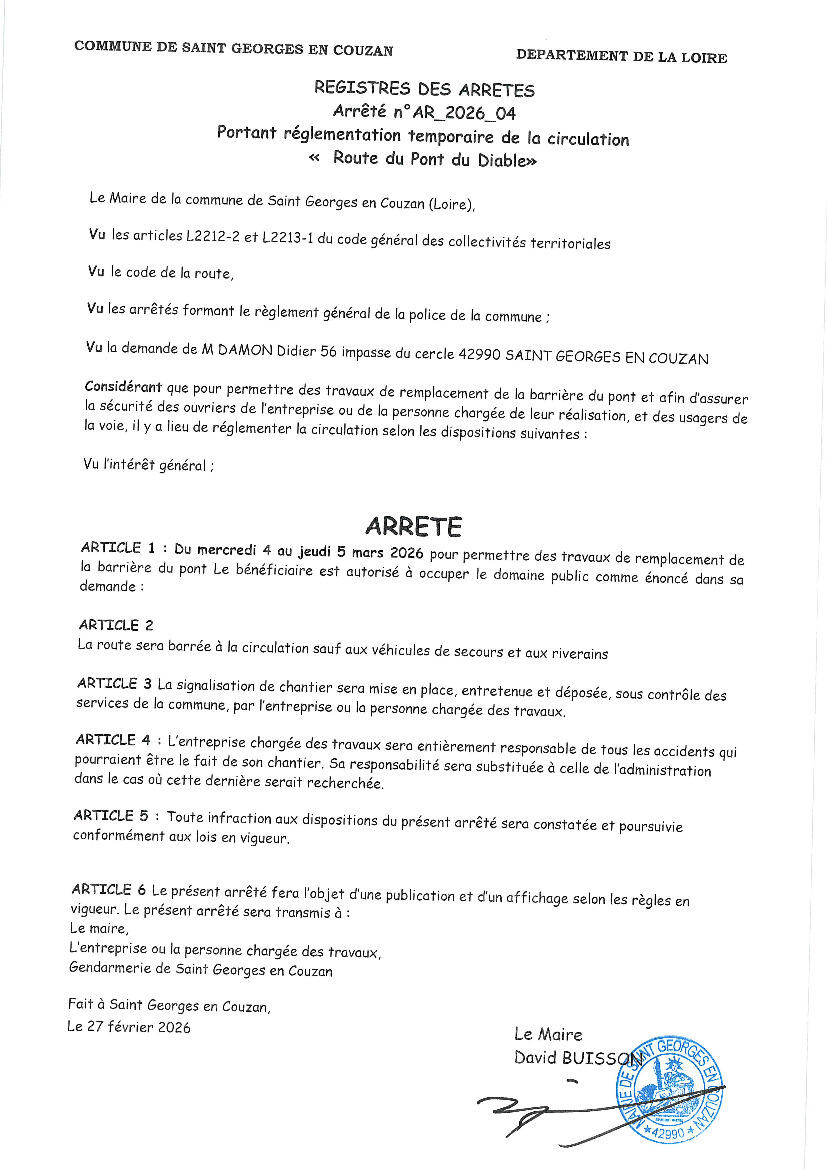 COMMUNE DE SAINT GEORGES EN COUZAN

DEPARTEMENT DE LA LOIRE

REGISTRES DES ARRETES
Arrêté n°AR_2026_04
Portant réglementation temporaire de la circulation
« Route du Pont du Diable»

Le Maire de la commune de Saint Georges en Couzan (Loire),

Vu les articles L2212-2 et L2213-1 du code général des collectivités territoriales

Vu le code de la route,

Vu les arrêtés formant le règlement général de la police de la commune ;

Vu la demande de M DAMON Didier 56 impasse du cercle 42990 SAINT GEORGES EN COUZAN

Considérant que pour permettre des travaux de remplacement de la barrière du pont et afin d'assurer la sécurité des ouvriers de l'entreprise ou de la personne chargée de leur réalisation, et des usagers de la voie, il y a lieu de réglementer la circulation selon les dispositions suivantes :

Vu l'intérêt général ;

ARRETE

ARTICLE 1 : Du mercredi 4 au jeudi 5 mars 2026 pour permettre des travaux de remplacement de la barrière du pont Le bénéficiaire est autorisé à occuper le domaine public comme énoncé dans sa demande :

ARTICLE 2
La route sera barrée à la circulation sauf aux véhicules de secours et aux riverains

ARTICLE 3 La signalisation de chantier sera mise en place, entretenue et déposée, sous contrôle des services de la commune, par l'entreprise ou la personne chargée des travaux.

ARTICLE 4 : L'entreprise chargée des travaux sera entièrement responsable de tous les accidents qui pourraient être le fait de son chantier. Sa responsabilité sera substituée à celle de l'administration dans le cas où cette dernière serait recherchée.

ARTICLE 5 : Toute infraction aux dispositions du présent arrêté sera constatée et poursuivie conformément aux lois en vigueur.

ARTICLE 6 Le présent arrêté fera l'objet d'une publication et d'un affichage selon les règles en vigueur. Le présent arrêté sera transmis à :
Le maire,
L'entreprise ou la personne chargée des travaux,
Gendarmerie de Saint Georges en Couzan

Fait à Saint Georges en Couzan,
Le 27 février 2026

Le Maire
David BUISSON

MAIRIE DE SAINT GEORGES EN COUZAN
42990